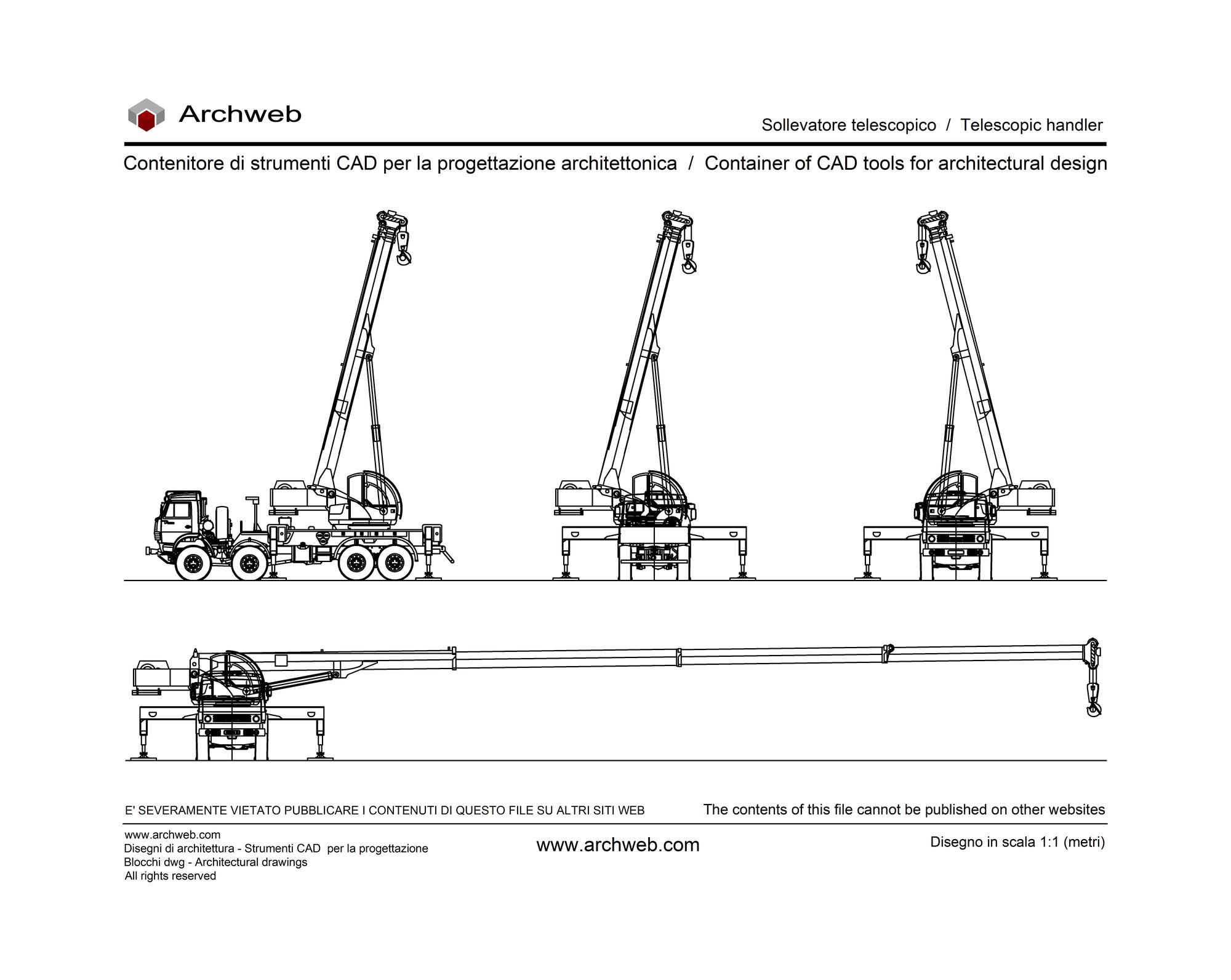 Archweb

Sollevatore telescopico / Telescopic handler

Contenitore di strumenti CAD per la progettazione architettonica / Container of CAD tools for architectural design

E' SEVERAMENTE VIETATO PUBBLICARE I CONTENUTI DI QUESTO FILE SU ALTRI SITI WEB

The contents of this file cannot be published on other websites

www.archweb.com
Disegni di architettura - Strumenti CAD per la progettazione
Blocchi dwg - Architectural drawings
All rights reserved

www.archweb.com

Disegno in scala 1:1 (metri)